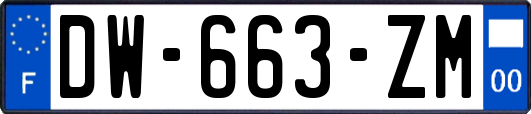 F
DW-663-ZM
00